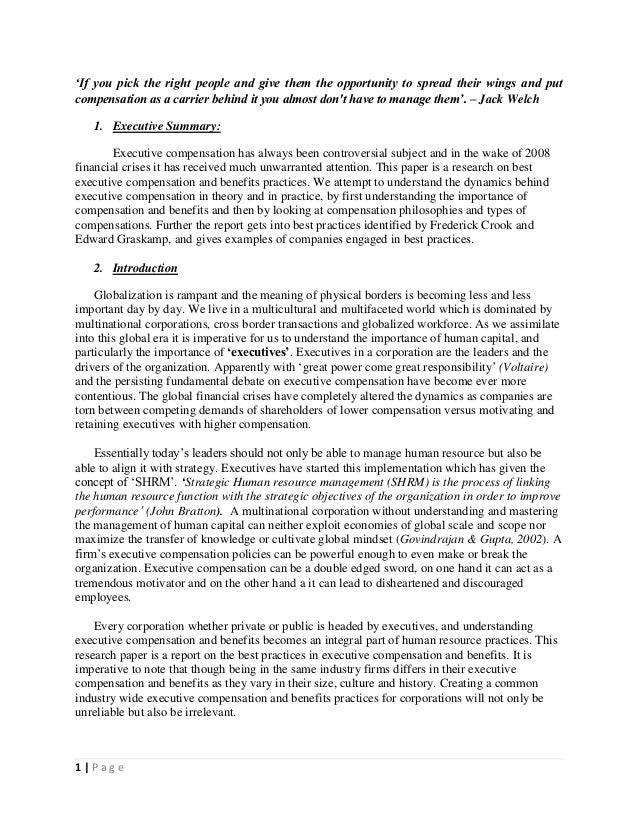 'If you pick the right people and give them the opportunity to spread their wings and put compensation as a carrier behind it you almost don't have to manage them'. – Jack Welch

1. Executive Summary:

Executive compensation has always been controversial subject and in the wake of 2008 financial crises it has received much unwarranted attention. This paper is a research on best executive compensation and benefits practices. We attempt to understand the dynamics behind executive compensation in theory and in practice, by first understanding the importance of compensation and benefits and then by looking at compensation philosophies and types of compensations. Further the report gets into best practices identified by Frederick Crook and Edward Graskamp, and gives examples of companies engaged in best practices.

2. Introduction

Globalization is rampant and the meaning of physical borders is becoming less and less important day by day. We live in a multicultural and multifaceted world which is dominated by multinational corporations, cross border transactions and globalized workforce. As we assimilate into this global era it is imperative for us to understand the importance of human capital, and particularly the importance of 'executives'. Executives in a corporation are the leaders and the drivers of the organization. Apparently with 'great power come great responsibility' (Voltaire) and the persisting fundamental debate on executive compensation have become ever more contentious. The global financial crises have completely altered the dynamics as companies are torn between competing demands of shareholders of lower compensation versus motivating and retaining executives with higher compensation.

Essentially today's leaders should not only be able to manage human resource but also be able to align it with strategy. Executives have started this implementation which has given the concept of 'SHRM'. 'Strategic Human resource management (SHRM) is the process of linking the human resource function with the strategic objectives of the organization in order to improve performance' (John Bratton). A multinational corporation without understanding and mastering the management of human capital can neither exploit economies of global scale and scope nor maximize the transfer of knowledge or cultivate global mindset (Govindrajan & Gupta, 2002). A firm's executive compensation policies can be powerful enough to even make or break the organization. Executive compensation can be a double edged sword, on one hand it can act as a tremendous motivator and on the other hand a it can lead to disheartened and discouraged employees.

Every corporation whether private or public is headed by executives, and understanding executive compensation and benefits becomes an integral part of human resource practices. This research paper is a report on the best practices in executive compensation and benefits. It is imperative to note that though being in the same industry firms differs in their executive compensation and benefits as they vary in their size, culture and history. Creating a common industry wide executive compensation and benefits practices for corporations will not only be unreliable but also be irrelevant.

1 | P a g e